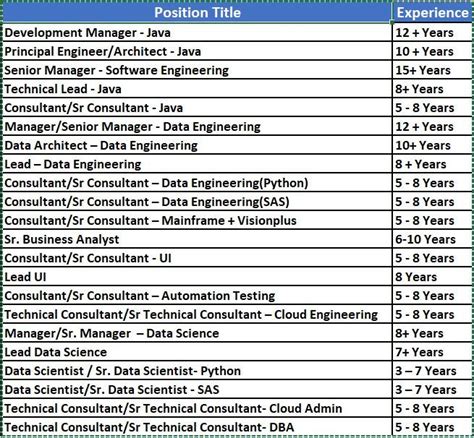 | Position Title | Experience |
|---|---|
| Development Manager - Java | 12 + Years |
| Principal Engineer/Architect - Java | 10 + Years |
| Senior Manager - Software Engineering | 15+ Years |
| Technical Lead - Java | 8+ Years |
| Consultant/Sr Consultant - Java | 5 - 8 Years |
| Manager/Senior Manager - Data Engineering | 12 + Years |
| Data Architect – Data Engineering | 10+ Years |
| Lead – Data Engineering | 8 + Years |
| Consultant/Sr Consultant – Data Engineering(Python) | 5 - 8 Years |
| Consultant/Sr Consultant – Data Engineering(SAS) | 5 - 8 Years |
| Consultant/Sr Consultant – Mainframe + Visionplus | 5 - 8 Years |
| Sr. Business Analyst | 6-10 Years |
| Consultant/Sr Consultant - UI | 5 - 8 Years |
| Lead UI | 8 Years |
| Consultant/Sr Consultant – Automation Testing | 5 - 8 Years |
| Technical Consultant/Sr Technical Consultant – Cloud Engineering | 5 - 8 Years |
| Manager/Sr. Manager – Data Science | 8+ Years |
| Lead Data Science | 7+ Years |
| Data Scientist / Sr. Data Scientist- Python | 3 – 7 Years |
| Data Scientist/Sr. Data Scientist - SAS | 3 – 7 Years |
| Technical Consultant/Sr Technical Consultant- Cloud Admin | 5 - 8 Years |
| Technical Consultant/Sr Technical Consultant- DBA | 5 - 8 Years |